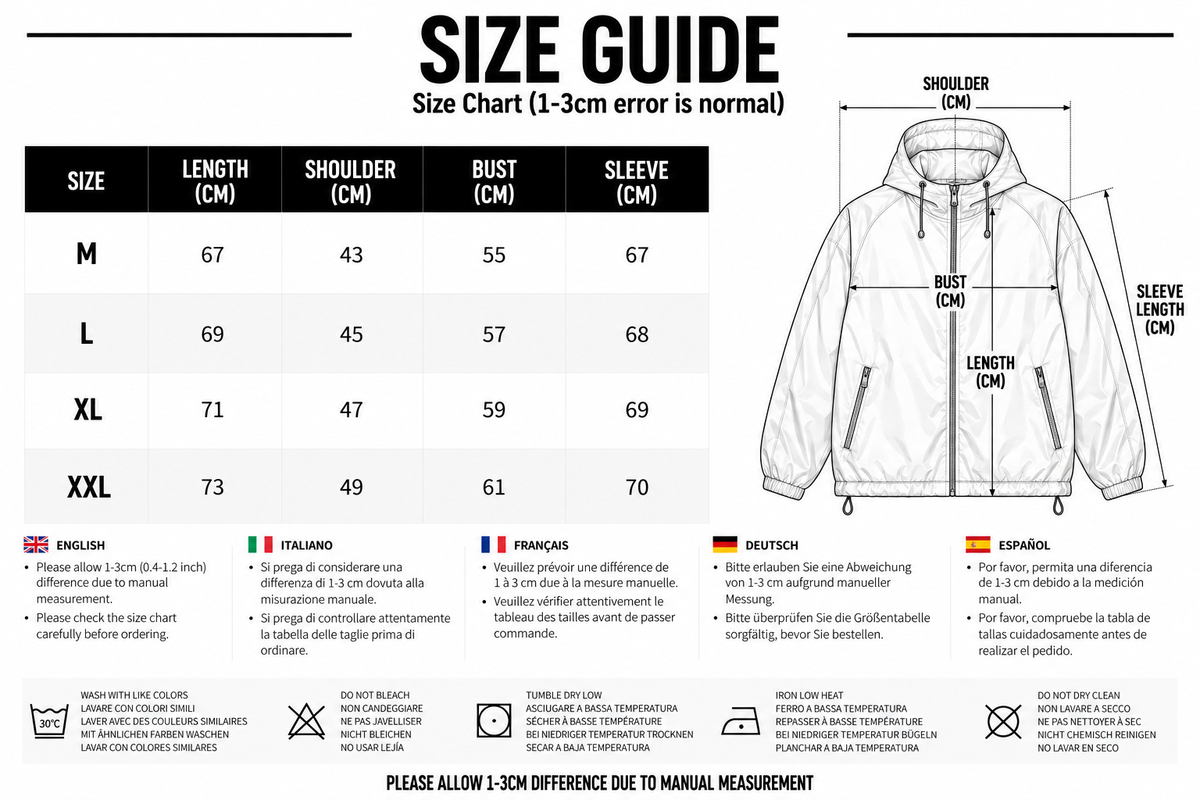 SIZE GUIDE

Size Chart (1-3cm error is normal)

| SIZE | LENGTH (CM) | SHOULDER (CM) | BUST (CM) | SLEEVE (CM) |
|---|---|---|---|---|
| M | 67 | 43 | 55 | 67 |
| L | 69 | 45 | 57 | 68 |
| XL | 71 | 47 | 59 | 69 |
| XXL | 73 | 49 | 61 | 70 |

SHOULDER (CM)

BUST (CM)

LENGTH (CM)

SLEEVE LENGTH (CM)

ENGLISH
• Please allow 1-3cm (0.4-1.2 inch) difference due to manual measurement.
• Please check the size chart carefully before ordering.

ITALIANO
• Si prega di considerare una differenza di 1-3 cm dovuta alla misurazione manuale.
• Si prega di controllare attentamente la tabella delle taglie prima di ordinare.

FRANÇAIS
• Veuillez prévoir une différence de 1 à 3 cm due à la mesure manuelle.
• Veuillez vérifier attentivement le tableau des tailles avant de passer commande.

DEUTSCH
• Bitte erlauben Sie eine Abweichung von 1-3 cm aufgrund manueller Messung.
• Bitte überprüfen Sie die Größentabelle sorgfältig, bevor Sie bestellen.

ESPAÑOL
• Por favor, permita una diferencia de 1-3 cm debido a la medición manual.
• Por favor, compruebe la tabla de tallas cuidadosamente antes de realizar el pedido.

30°C
WASH WITH LIKE COLORS
LAVARE CON COLORI SIMILI
LAVER AVEC DES COULEURS SIMILAIRES
MIT ÄHNLICHEN FARBEN WASCHEN
LAVAR CON COLORES SIMILARES

DO NOT BLEACH
NON CANDEGGIARE
NE PAS JAVELLISER
NICHT BLEICHEN
NO USAR LEJÍA

TUMBLE DRY LOW
ASCIUGARE A BASSA TEMPERATURA
SÉCHER À BASSE TEMPÉRATURE
BEI NIEDRIGER TEMPERATUR TROCKNEN
SECAR A BAJA TEMPERATURA

IRON LOW HEAT
FERRO A BASSA TEMPERATURA
REPASSER À BASSE TEMPÉRATURE
BEI NIEDRIGER TEMPERATUR BÜGELN
PLANCHAR A BAJA TEMPERATURA

DO NOT DRY CLEAN
NON LAVARE A SECCO
NE PAS NETTOYER À SEC
NICHT CHEMISCH REINIGEN
NO LAVAR EN SECO

PLEASE ALLOW 1-3CM DIFFERENCE DUE TO MANUAL MEASUREMENT